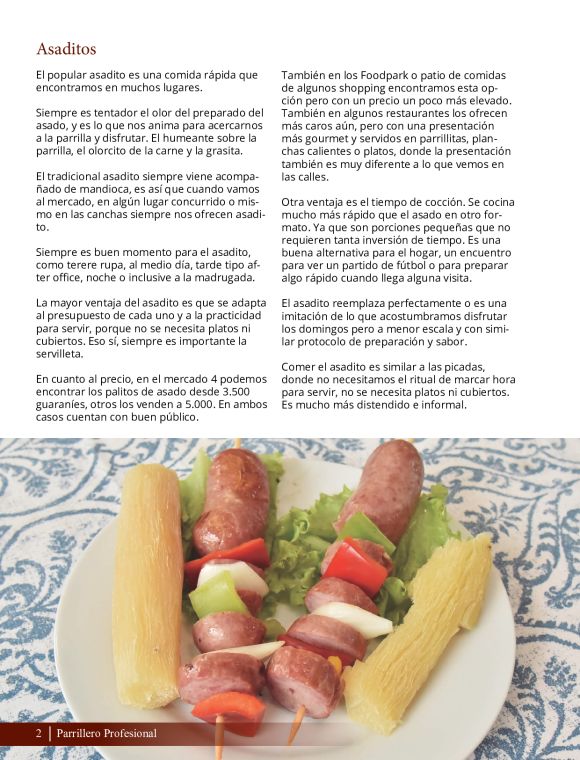 Asaditos

El popular asadito es una comida rápida que encontramos en muchos lugares.

Siempre es tentador el olor del preparado del asado, y es lo que nos anima para acercarnos a la parrilla y disfrutar. El humeante sobre la parrilla, el olorcito de la carne y la grasita.

El tradicional asadito siempre viene acompañado de mandioca, es así que cuando vamos al mercado, en algún lugar concurrido o mismo en las canchas siempre nos ofrecen asadito.

Siempre es buen momento para el asadito, como terere rupa, al medio día, tarde tipo after office, noche o inclusive a la madrugada.

La mayor ventaja del asadito es que se adapta al presupuesto de cada uno y a la practicidad para servir, porque no se necesita platos ni cubiertos. Eso sí, siempre es importante la servilleta.

En cuanto al precio, en el mercado 4 podemos encontrar los palitos de asado desde 3.500 guaraníes, otros los venden a 5.000. En ambos casos cuentan con buen público.

También en los Foodpark o patio de comidas de algunos shopping encontramos esta opción pero con un precio un poco más elevado. También en algunos restaurantes los ofrecen más caros aún, pero con una presentación más gourmet y servidos en parrillitas, planchas calientes o platos, donde la presentación también es muy diferente a lo que vemos en las calles.

Otra ventaja es el tiempo de cocción. Se cocina mucho más rápido que el asado en otro formato. Ya que son porciones pequeñas que no requieren tanta inversión de tiempo. Es una buena alternativa para el hogar, un encuentro para ver un partido de fútbol o para preparar algo rápido cuando llega alguna visita.

El asadito reemplaza perfectamente o es una imitación de lo que acostumbramos disfrutar los domingos pero a menor escala y con similar protocolo de preparación y sabor.

Comer el asadito es similar a las picadas, donde no necesitamos el ritual de marcar hora para servir, no se necesita platos ni cubiertos. Es mucho más distendido e informal.

2 | Parrillero Profesional